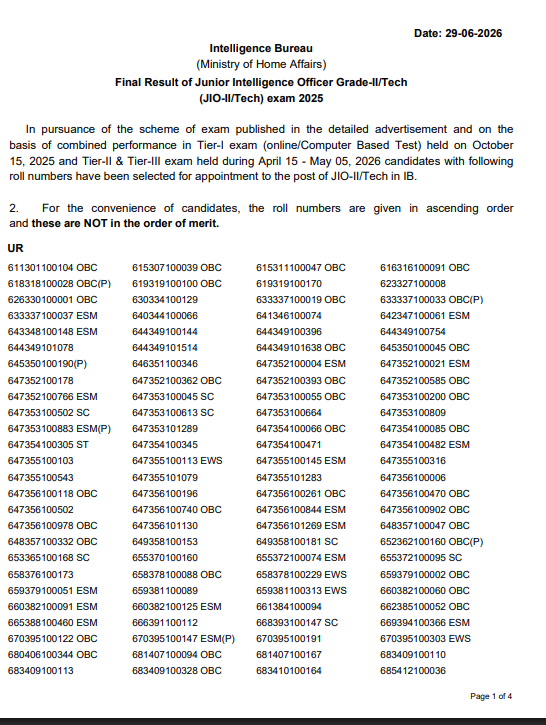 Date: 29-06-2026

Intelligence Bureau
(Ministry of Home Affairs)
Final Result of Junior Intelligence Officer Grade-II/Tech
(JIO-II/Tech) exam 2025

In pursuance of the scheme of exam published in the detailed advertisement and on the basis of combined performance in Tier-I exam (online/Computer Based Test) held on October 15, 2025 and Tier-II & Tier-III exam held during April 15 - May 05, 2026 candidates with following roll numbers have been selected for appointment to the post of JIO-II/Tech in IB.

2. For the convenience of candidates, the roll numbers are given in ascending order and these are NOT in the order of merit.

UR

| | | | |
|---|---|---|---|
| 611301100104 OBC | 615307100039 OBC | 615311100047 OBC | 616316100091 OBC |
| 618318100028 OBC(P) | 619319100100 OBC | 619319100170 | 623327100008 |
| 626330100001 OBC | 630334100129 | 633337100019 OBC | 633337100033 OBC(P) |
| 633337100037 ESM | 640344100066 | 641346100074 | 642347100061 ESM |
| 643348100148 ESM | 644349100144 | 644349100396 | 644349100754 |
| 644349101078 | 644349101514 | 644349101638 OBC | 645350100045 OBC |
| 645350100190(P) | 646351100346 | 647352100004 ESM | 647352100021 ESM |
| 647352100178 | 647352100362 OBC | 647352100393 OBC | 647352100585 OBC |
| 647352100766 ESM | 647353100045 SC | 647353100055 OBC | 647353100200 OBC |
| 647353100502 SC | 647353100613 SC | 647353100664 | 647353100809 |
| 647353100883 ESM(P) | 647353101289 | 647354100066 OBC | 647354100085 OBC |
| 647354100305 ST | 647354100345 | 647354100471 | 647354100482 ESM |
| 647355100103 | 647355100113 EWS | 647355100145 ESM | 647355100316 |
| 647355100543 | 647355101079 | 647355101283 | 647356100006 |
| 647356100118 OBC | 647356100196 | 647356100261 OBC | 647356100470 OBC |
| 647356100502 | 647356100740 OBC | 647356100844 ESM | 647356100902 OBC |
| 647356100978 OBC | 647356101130 | 647356101269 ESM | 648357100047 OBC |
| 648357100332 OBC | 649358100153 | 649358100181 SC | 652362100160 OBC(P) |
| 653365100168 SC | 655370100160 | 655372100074 ESM | 655372100095 SC |
| 658376100173 | 658378100088 OBC | 658378100229 EWS | 659379100002 OBC |
| 659379100051 ESM | 659381100089 | 659381100313 EWS | 660382100060 OBC |
| 660382100091 ESM | 660382100125 ESM | 661384100094 | 662385100052 OBC |
| 665388100460 ESM | 666391100112 | 668393100147 SC | 669394100366 ESM |
| 670395100122 OBC | 670395100147 ESM(P) | 670395100191 | 670395100303 EWS |
| 680406100344 OBC | 681407100094 OBC | 681407100167 | 683409100110 |
| 683409100113 | 683409100328 OBC | 683410100164 | 685412100036 |

Page 1 of 4